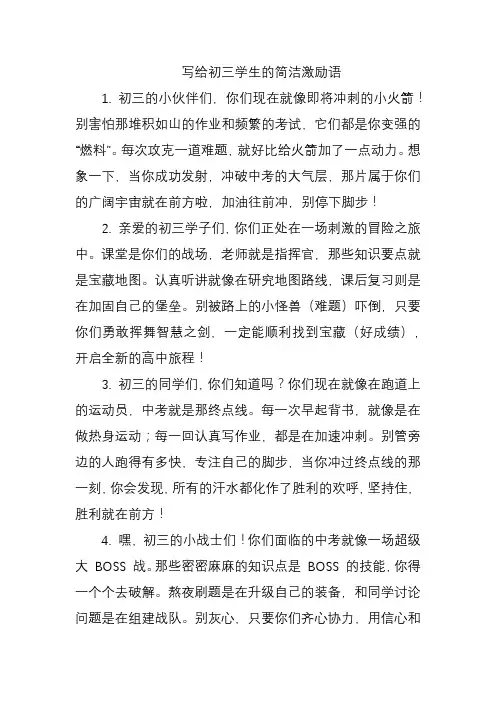 写给初三学生的简洁激励语

1. 初三的小伙伴们，你们现在就像即将冲刺的小火箭！别害怕那堆积如山的作业和频繁的考试，它们都是你变强的“燃料”。每次攻克一道难题，就好比给火箭加了一点动力。想象一下，当你成功发射，冲破中考的大气层，那片属于你们的广阔宇宙就在前方啦，加油往前冲，别停下脚步！

2. 亲爱的初三学子们，你们正处在一场刺激的冒险之旅中。课堂是你们的战场，老师就是指挥官，那些知识要点就是宝藏地图。认真听讲就像在研究地图路线，课后复习则是在加固自己的堡垒。别被路上的小怪兽（难题）吓倒，只要你们勇敢挥舞智慧之剑，一定能顺利找到宝藏（好成绩），开启全新的高中旅程！

3. 初三的同学们，你们知道吗？你们现在就像在跑道上的运动员，中考就是那终点线。每一次早起背书，就像是在做热身运动；每一回认真写作业，都是在加速冲刺。别管旁边的人跑得有多快，专注自己的脚步，当你冲过终点线的那一刻，你会发现，所有的汗水都化作了胜利的欢呼，坚持住，胜利就在前方！

4. 嘿，初三的小战士们！你们面临的中考就像一场超级大 BOSS 战。那些密密麻麻的知识点是 BOSS 的技能，你得一个个去破解。熬夜刷题是在升级自己的装备，和同学讨论问题是在组建战队。别灰心，只要你们齐心协力，用信心和